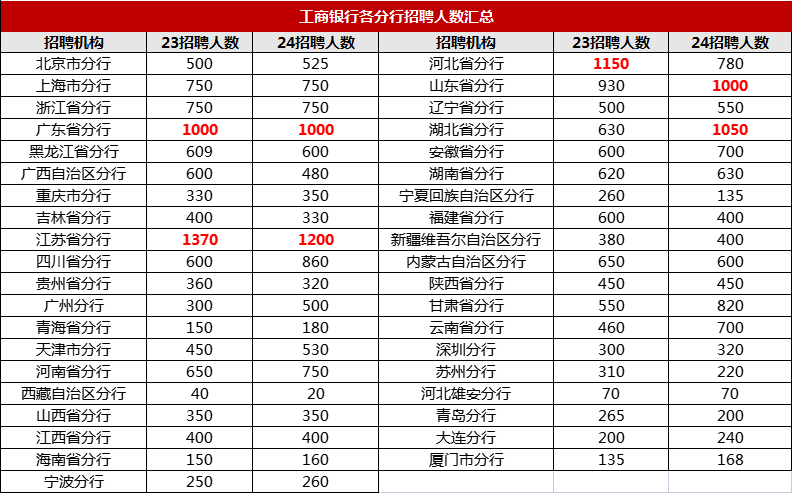 工商银行各分行招聘人数汇总

| 招聘机构 | 23招聘人数 | 24招聘人数 | 招聘机构 | 23招聘人数 | 24招聘人数 |
|---|---|---|---|---|---|
| 北京市分行 | 500 | 525 | 河北省分行 | 1150 | 780 |
| 上海市分行 | 750 | 750 | 山东省分行 | 930 | 1000 |
| 浙江省分行 | 750 | 750 | 辽宁省分行 | 500 | 550 |
| 广东省分行 | 1000 | 1000 | 湖北省分行 | 630 | 1050 |
| 黑龙江省分行 | 609 | 600 | 安徽省分行 | 600 | 700 |
| 广西自治区分行 | 600 | 480 | 湖南省分行 | 620 | 630 |
| 重庆市分行 | 330 | 350 | 宁夏回族自治区分行 | 260 | 135 |
| 吉林省分行 | 400 | 330 | 福建省分行 | 600 | 400 |
| 江苏省分行 | 1370 | 1200 | 新疆维吾尔自治区分行 | 380 | 400 |
| 四川省分行 | 600 | 860 | 内蒙古自治区分行 | 650 | 600 |
| 贵州省分行 | 360 | 320 | 陕西省分行 | 450 | 450 |
| 广州分行 | 300 | 500 | 甘肃省分行 | 550 | 820 |
| 青海省分行 | 150 | 180 | 云南省分行 | 460 | 700 |
| 天津市分行 | 450 | 530 | 深圳分行 | 300 | 320 |
| 河南省分行 | 650 | 750 | 苏州分行 | 310 | 220 |
| 西藏自治区分行 | 40 | 20 | 河北雄安分行 | 70 | 70 |
| 山西省分行 | 350 | 350 | 青岛分行 | 265 | 200 |
| 江西省分行 | 400 | 400 | 大连分行 | 200 | 240 |
| 海南省分行 | 150 | 160 | 厦门市分行 | 135 | 168 |
| 宁波分行 | 250 | 260 | | | |